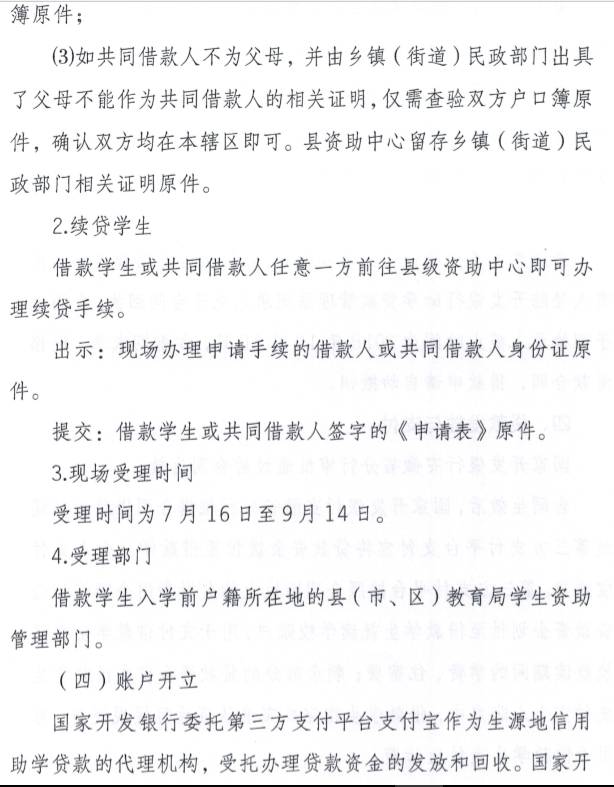 簿原件；

(3)如共同借款人不为父母，并由乡镇（街道）民政部门出具了父母不能作为共同借款人的相关证明，仅需查验双方户口簿原件，确认双方均在本辖区即可。县资助中心留存乡镇（街道）民政部门相关证明原件。

2.续贷学生

借款学生或共同借款人任意一方前往县级资助中心即可办理续贷手续。

出示：现场办理申请手续的借款人或共同借款人身份证原件。

提交：借款学生或共同借款人签字的《申请表》原件。

3.现场受理时间

受理时间为7月16日至9月14日。

4.受理部门

借款学生入学前户籍所在地的县（市、区）教育局学生资助管理部门。

（四）账户开立

国家开发银行委托第三方支付平台支付宝作为生源地信用助学贷款的代理机构，受托办理贷款资金的发放和回收。国家开